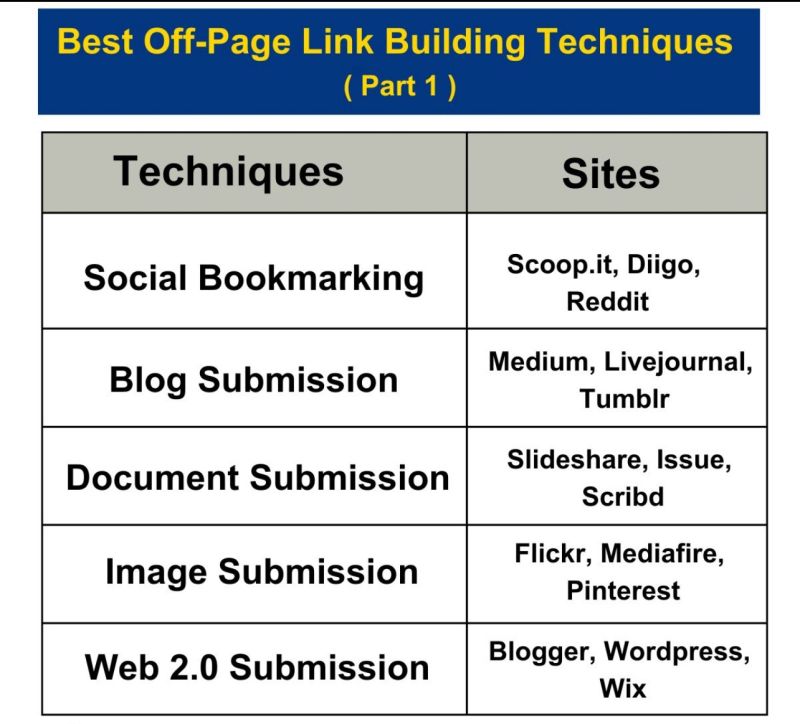 Best Off-Page Link Building Techniques
( Part 1 )

| Techniques | Sites |
|---|---|
| Social Bookmarking | Scoop.it, Diigo, Reddit |
| Blog Submission | Medium, Livejournal, Tumblr |
| Document Submission | Slideshare, Issue, Scribd |
| Image Submission | Flickr, Mediafire, Pinterest |
| Web 2.0 Submission | Blogger, Wordpress, Wix |